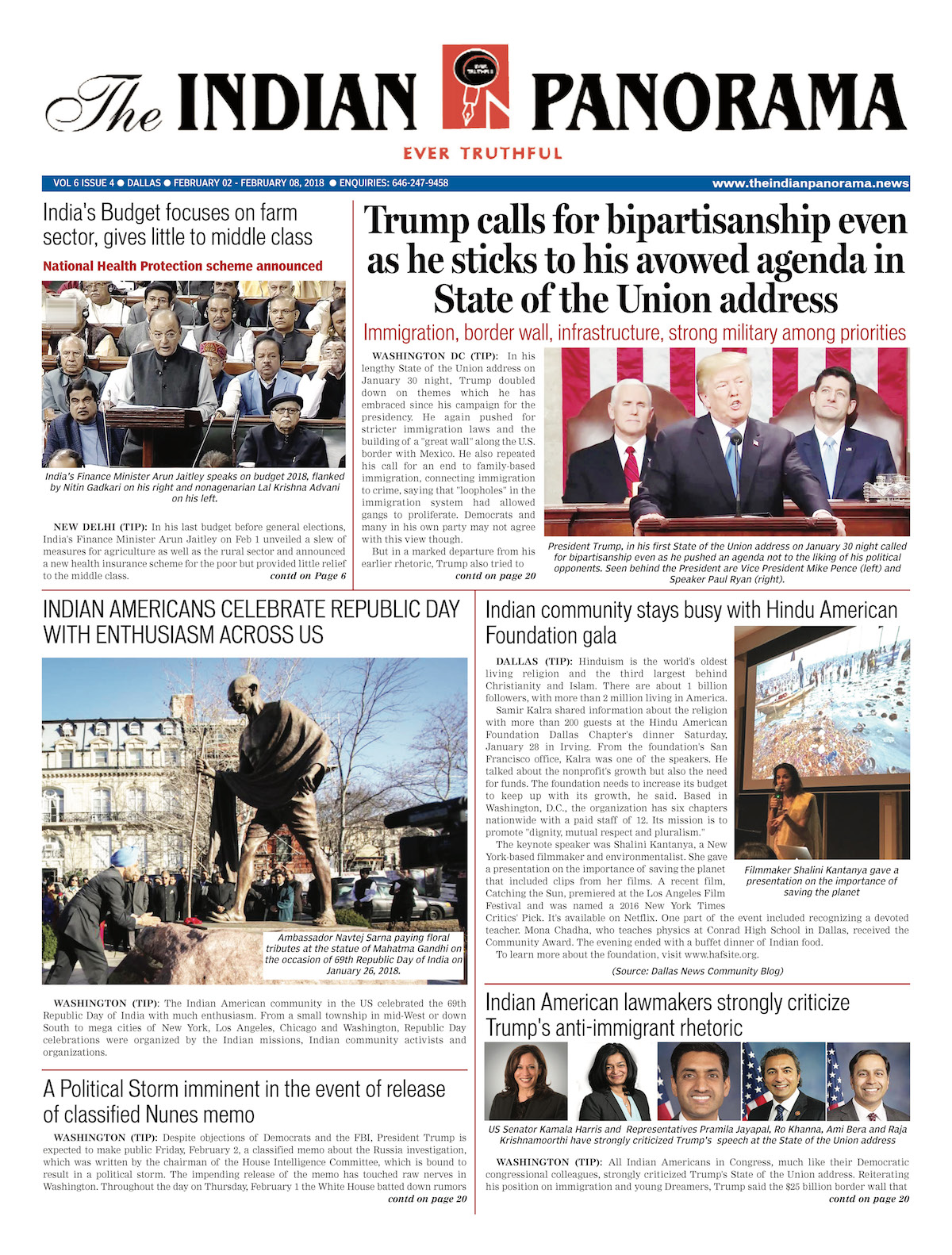 The INDIAN PANORAMA

EVER TRUTHFUL

VOL 6 ISSUE 4 ● DALLAS ● FEBRUARY 02 - FEBRUARY 08, 2018 ● ENQUIRIES: 646-247-9458 www.theindianpanorama.news

India's Budget focuses on farm sector, gives little to middle class

National Health Protection scheme announced

India's Finance Minister Arun Jaitley speaks on budget 2018, flanked by Nitin Gadkari on his right and nonagenarian Lal Krishna Advani on his left.

NEW DELHI (TIP): In his last budget before general elections, India's Finance Minister Arun Jaitley on Feb 1 unveiled a slew of measures for agriculture as well as the rural sector and announced a new health insurance scheme for the poor but provided little relief to the middle class. contd on Page 6

Trump calls for bipartisanship even as he sticks to his avowed agenda in State of the Union address

Immigration, border wall, infrastructure, strong military among priorities

WASHINGTON DC (TIP): In his lengthy State of the Union address on January 30 night, Trump doubled down on themes which he has embraced since his campaign for the presidency. He again pushed for stricter immigration laws and the building of a "great wall" along the U.S. border with Mexico. He also repeated his call for an end to family-based immigration, connecting immigration to crime, saying that "loopholes" in the immigration system had allowed gangs to proliferate. Democrats and many in his own party may not agree with this view though.

But in a marked departure from his earlier rhetoric, Trump also tried to contd on page 20

President Trump, in his first State of the Union address on January 30 night called for bipartisanship even as he pushed an agenda not to the liking of his political opponents. Seen behind the President are Vice President Mike Pence (left) and Speaker Paul Ryan (right).

INDIAN AMERICANS CELEBRATE REPUBLIC DAY WITH ENTHUSIASM ACROSS US

Ambassador Navtej Sarna paying floral tributes at the statue of Mahatma Gandhi on the occasion of 69th Republic Day of India on January 26, 2018.

WASHINGTON (TIP): The Indian American community in the US celebrated the 69th Republic Day of India with much enthusiasm. From a small township in mid-West or down South to mega cities of New York, Los Angeles, Chicago and Washington, Republic Day celebrations were organized by the Indian missions, Indian community activists and organizations.

A Political Storm imminent in the event of release of classified Nunes memo

WASHINGTON (TIP): Despite objections of Democrats and the FBI, President Trump is expected to make public Friday, February 2, a classified memo about the Russia investigation, which was written by the chairman of the House Intelligence Committee, which is bound to result in a political storm. The impending release of the memo has touched raw nerves in Washington. Throughout the day on Thursday, February 1 the White House batted down rumors contd on page 20

Indian community stays busy with Hindu American Foundation gala

DALLAS (TIP): Hinduism is the world's oldest living religion and the third largest behind Christianity and Islam. There are about 1 billion followers, with more than 2 million living in America.

Samir Kalra shared information about the religion with more than 200 guests at the Hindu American Foundation Dallas Chapter's dinner Saturday, January 28 in Irving. From the foundation's San Francisco office, Kalra was one of the speakers. He talked about the nonprofit's growth but also the need for funds. The foundation needs to increase its budget to keep up with its growth, he said. Based in Washington, D.C., the organization has six chapters nationwide with a paid staff of 12. Its mission is to promote "dignity, mutual respect and pluralism."

The keynote speaker was Shalini Kantanya, a New York-based filmmaker and environmentalist. She gave a presentation on the importance of saving the planet that included clips from her films. A recent film, Catching the Sun, premiered at the Los Angeles Film Festival and was named a 2016 New York Times Critics' Pick. It's available on Netflix. One part of the event included recognizing a devoted teacher. Mona Chadha, who teaches physics at Conrad High School in Dallas, received the Community Award. The evening ended with a buffet dinner of Indian food.

To learn more about the foundation, visit www.hafsite.org.

(Source: Dallas News Community Blog)

Filmmaker Shalini Kantanya gave a presentation on the importance of saving the planet

Indian American lawmakers strongly criticize Trump's anti-immigrant rhetoric

US Senator Kamala Harris and Representatives Pramila Jayapal, Ro Khanna, Ami Bera and Raja Krishnamoorthi have strongly criticized Trump's speech at the State of the Union address

WASHINGTON (TIP): All Indian Americans in Congress, much like their Democratic congressional colleagues, strongly criticized Trump's State of the Union address. Reiterating his position on immigration and young Dreamers, Trump said the $25 billion border wall that contd on page 20